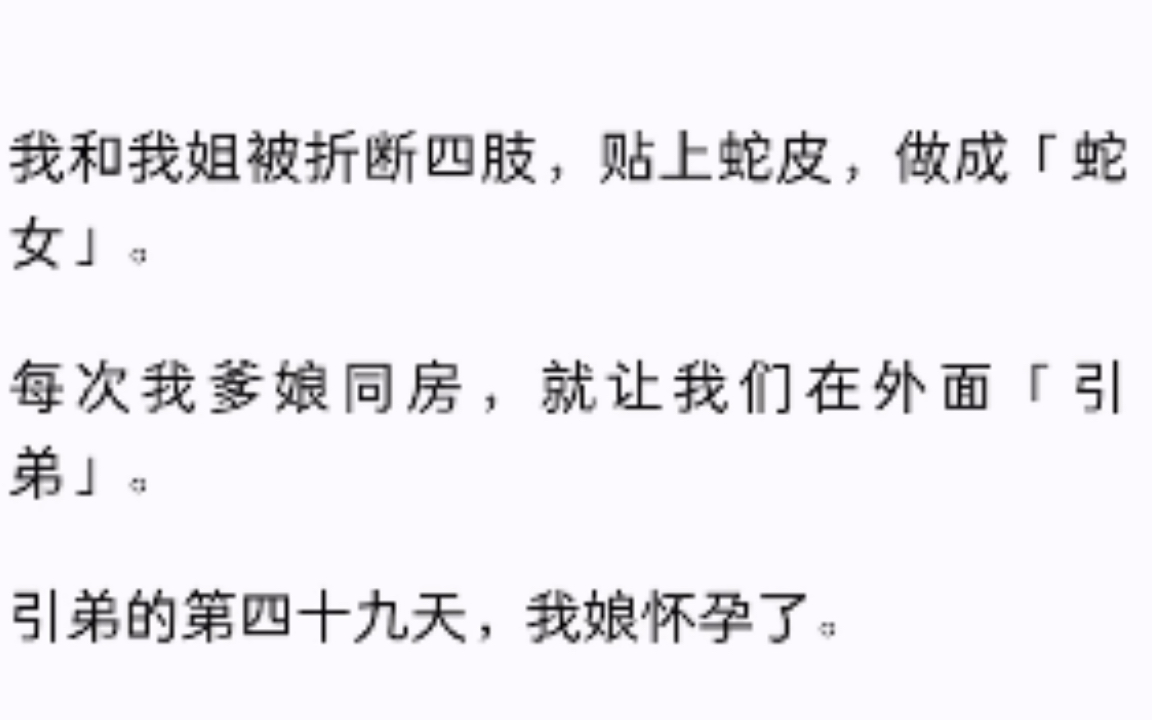 我和我姐被折断四肢，贴上蛇皮，做成「蛇女」。

每次我爹娘同房，就让我们在外面「引弟」。

引弟的第四十九天，我娘怀孕了。